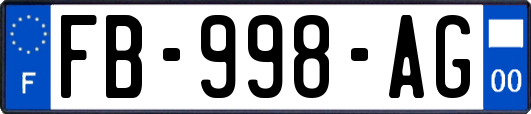 F
FB-998-AG
00